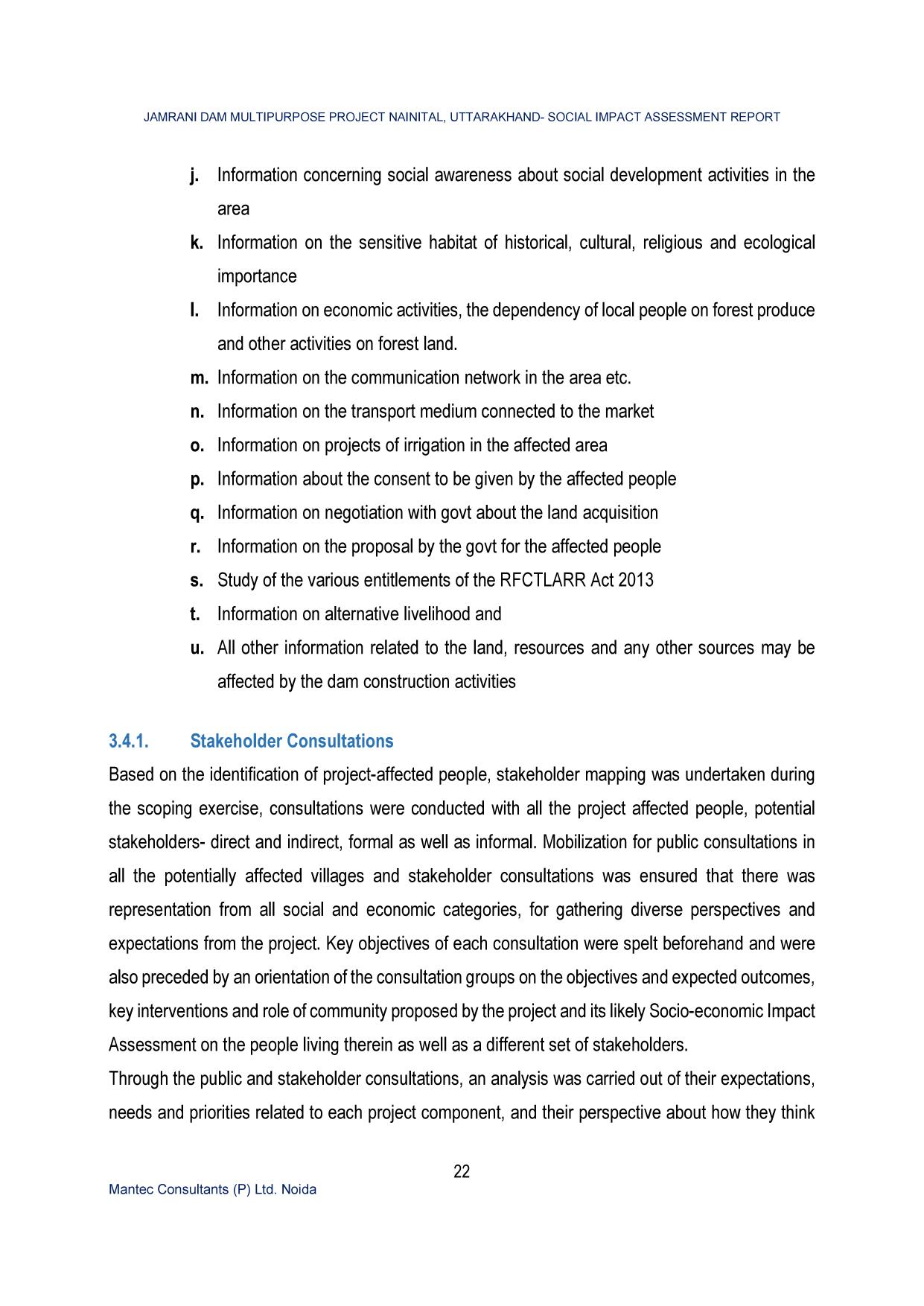 JAMRANI DAM MULTIPURPOSE PROJECT NAINITAL, UTTARAKHAND- SOCIAL IMPACT ASSESSMENT REPORT

j. Information concerning social awareness about social development activities in the area

k. Information on the sensitive habitat of historical, cultural, religious and ecological importance

l. Information on economic activities, the dependency of local people on forest produce and other activities on forest land.

m. Information on the communication network in the area etc.

n. Information on the transport medium connected to the market

o. Information on projects of irrigation in the affected area

p. Information about the consent to be given by the affected people

q. Information on negotiation with govt about the land acquisition

r. Information on the proposal by the govt for the affected people

s. Study of the various entitlements of the RFCTLARR Act 2013

t. Information on alternative livelihood and

u. All other information related to the land, resources and any other sources may be affected by the dam construction activities

3.4.1. Stakeholder Consultations

Based on the identification of project-affected people, stakeholder mapping was undertaken during the scoping exercise, consultations were conducted with all the project affected people, potential stakeholders- direct and indirect, formal as well as informal. Mobilization for public consultations in all the potentially affected villages and stakeholder consultations was ensured that there was representation from all social and economic categories, for gathering diverse perspectives and expectations from the project. Key objectives of each consultation were spelt beforehand and were also preceded by an orientation of the consultation groups on the objectives and expected outcomes, key interventions and role of community proposed by the project and its likely Socio-economic Impact Assessment on the people living therein as well as a different set of stakeholders.

Through the public and stakeholder consultations, an analysis was carried out of their expectations, needs and priorities related to each project component, and their perspective about how they think

22

Mantec Consultants (P) Ltd. Noida